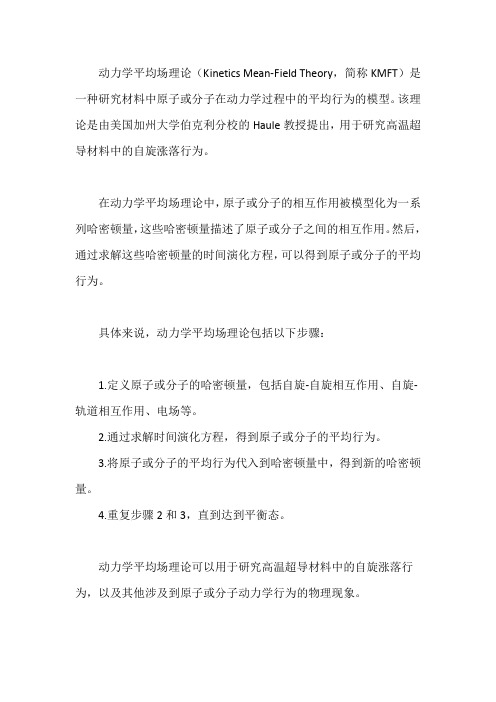 动力学平均场理论（Kinetics Mean-Field Theory，简称 KMFT）是一种研究材料中原子或分子在动力学过程中的平均行为的模型。该理论是由美国加州大学伯克利分校的 Haule 教授提出，用于研究高温超导材料中的自旋涨落行为。

在动力学平均场理论中，原子或分子的相互作用被模型化为一系列哈密顿量，这些哈密顿量描述了原子或分子之间的相互作用。然后，通过求解这些哈密顿量的时间演化方程，可以得到原子或分子的平均行为。

具体来说，动力学平均场理论包括以下步骤：

1.定义原子或分子的哈密顿量，包括自旋-自旋相互作用、自旋-轨道相互作用、电场等。

2.通过求解时间演化方程，得到原子或分子的平均行为。

3.将原子或分子的平均行为代入到哈密顿量中，得到新的哈密顿量。

4.重复步骤 2 和 3，直到达到平衡态。

动力学平均场理论可以用于研究高温超导材料中的自旋涨落行为，以及其他涉及到原子或分子动力学行为的物理现象。